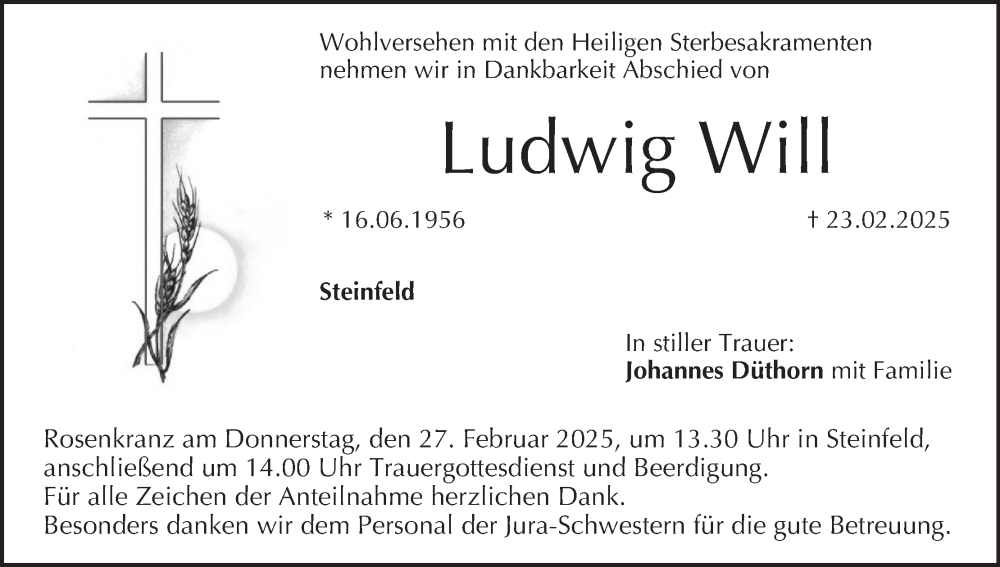 Wohlversehen mit den Heiligen Sterbesakramenten nehmen wir in Dankbarkeit Abschied von

Ludwig Will

* 16.06.1956

† 23.02.2025

Steinfeld

In stiller Trauer:
Johannes Düthorn mit Familie

Rosenkranz am Donnerstag, den 27. Februar 2025, um 13.30 Uhr in Steinfeld, anschließend um 14.00 Uhr Trauergottesdienst und Beerdigung.
Für alle Zeichen der Anteilnahme herzlichen Dank.
Besonders danken wir dem Personal der Jura-Schwestern für die gute Betreuung.